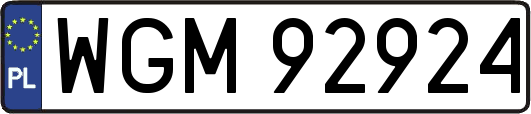 PL
WGM 92924